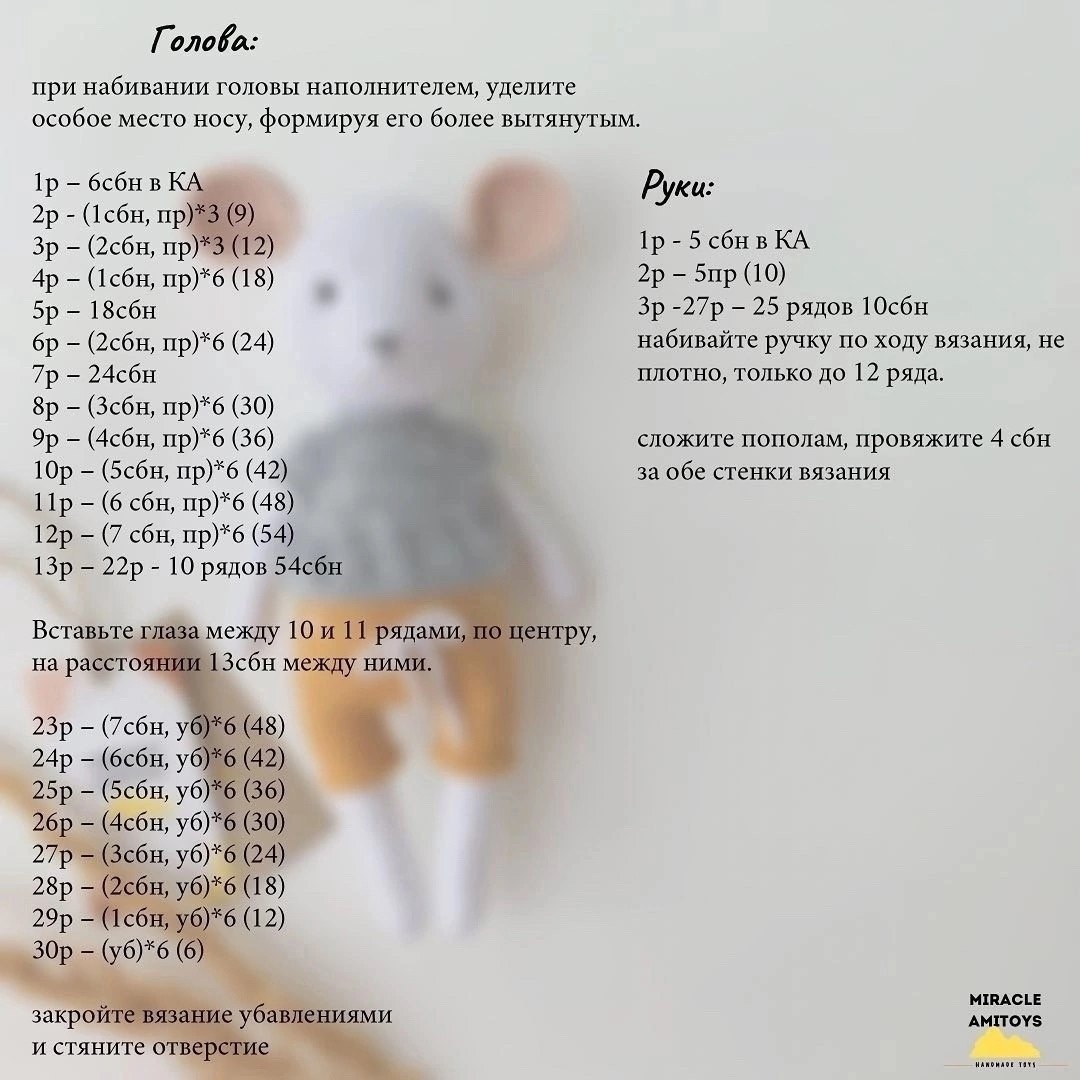 Голова:

при набивании головы наполнителем, уделите особое место носу, формируя его более вытянутым.

1р – 6сбн в КА
2р - (1сбн, пр)*3 (9)
3р – (2сбн, пр)*3 (12)
4р – (1сбн, пр)*6 (18)
5р – 18сбн
6р – (2сбн, пр)*6 (24)
7р – 24сбн
8р – (3сбн, пр)*6 (30)
9р – (4сбн, пр)*6 (36)
10р – (5сбн, пр)*6 (42)
11р – (6 сбн, пр)*6 (48)
12р – (7 сбн, пр)*6 (54)
13р – 22р - 10 рядов 54сбн

Вставьте глаза между 10 и 11 рядами, по центру, на расстоянии 13сбн между ними.

23р – (7сбн, уб)*6 (48)
24р – (6сбн, уб)*6 (42)
25р – (5сбн, уб)*6 (36)
26р – (4сбн, уб)*6 (30)
27р – (3сбн, уб)*6 (24)
28р – (2сбн, уб)*6 (18)
29р – (1сбн, уб)*6 (12)
30р – (уб)*6 (6)

закройте вязание убавлениями и стяните отверстие

Руки:

1р - 5 сбн в КА
2р – 5пр (10)
3р -27р – 25 рядов 10сбн
набивайте ручку по ходу вязания, не плотно, только до 12 ряда.

сложите пополам, провяжите 4 сбн за обе стенки вязания

MIRACLE
AMITOYS
HANDMADE TOYS